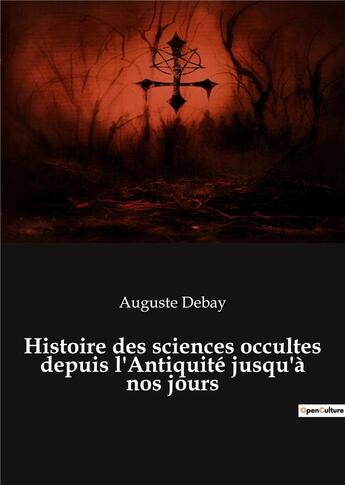 Auguste Debay

Histoire des sciences occultes depuis l'Antiquité jusqu'à nos jours

OpenCulture